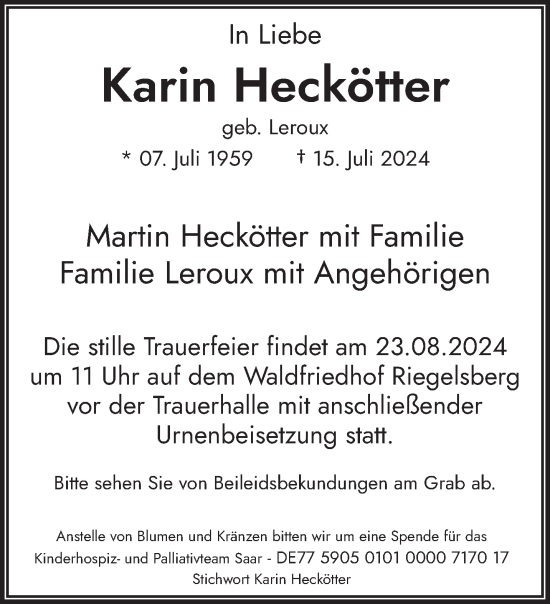 In Liebe

Karin Heckötter

geb. Leroux

* 07. Juli 1959 † 15. Juli 2024

Martin Heckötter mit Familie
Familie Leroux mit Angehörigen

Die stille Trauerfeier findet am 23.08.2024 um 11 Uhr auf dem Waldfriedhof Riegelsberg vor der Trauerhalle mit anschließender Urnenbeisetzung statt.

Bitte sehen Sie von Beileidsbekundungen am Grab ab.

Anstelle von Blumen und Kränzen bitten wir um eine Spende für das Kinderhospiz- und Palliativteam Saar - DE77 5905 0101 0000 7170 17
Stichwort Karin Heckötter